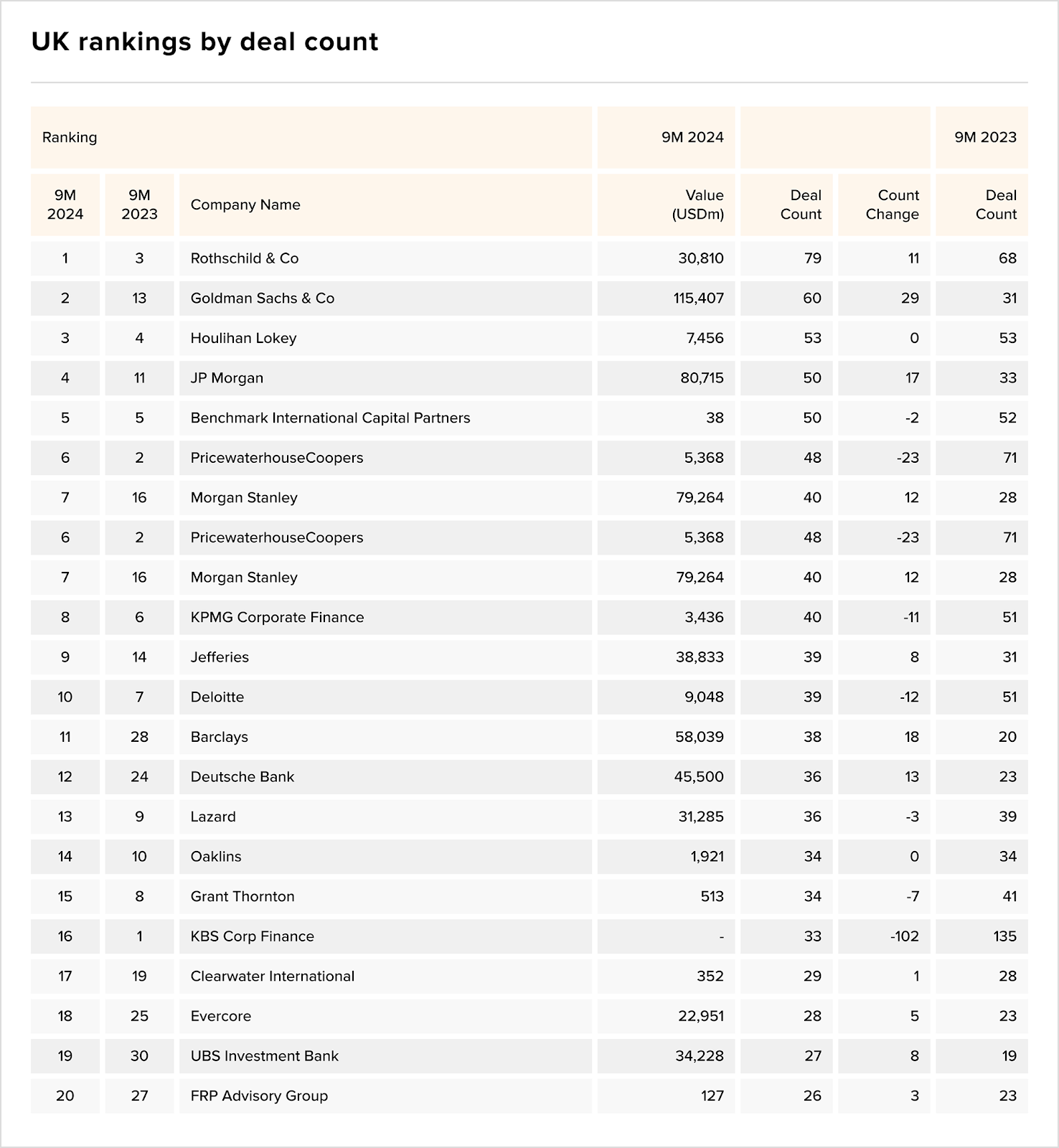 UK rankings by deal count

| Ranking | | | 9M 2024 | | | 9M 2023 |
|---|---|---|---|---|---|---|
| 9M 2024 | 9M 2023 | Company Name | Value (USDm) | Deal Count | Count Change | Deal Count |
| 1 | 3 | Rothschild & Co | 30,810 | 79 | 11 | 68 |
| 2 | 13 | Goldman Sachs & Co | 115,407 | 60 | 29 | 31 |
| 3 | 4 | Houlihan Lokey | 7,456 | 53 | 0 | 53 |
| 4 | 11 | JP Morgan | 80,715 | 50 | 17 | 33 |
| 5 | 5 | Benchmark International Capital Partners | 38 | 50 | -2 | 52 |
| 6 | 2 | PricewaterhouseCoopers | 5,368 | 48 | -23 | 71 |
| 7 | 16 | Morgan Stanley | 79,264 | 40 | 12 | 28 |
| 6 | 2 | PricewaterhouseCoopers | 5,368 | 48 | -23 | 71 |
| 7 | 16 | Morgan Stanley | 79,264 | 40 | 12 | 28 |
| 8 | 6 | KPMG Corporate Finance | 3,436 | 40 | -11 | 51 |
| 9 | 14 | Jefferies | 38,833 | 39 | 8 | 31 |
| 10 | 7 | Deloitte | 9,048 | 39 | -12 | 51 |
| 11 | 28 | Barclays | 58,039 | 38 | 18 | 20 |
| 12 | 24 | Deutsche Bank | 45,500 | 36 | 13 | 23 |
| 13 | 9 | Lazard | 31,285 | 36 | -3 | 39 |
| 14 | 10 | Oaklins | 1,921 | 34 | 0 | 34 |
| 15 | 8 | Grant Thornton | 513 | 34 | -7 | 41 |
| 16 | 1 | KBS Corp Finance | - | 33 | -102 | 135 |
| 17 | 19 | Clearwater International | 352 | 29 | 1 | 28 |
| 18 | 25 | Evercore | 22,951 | 28 | 5 | 23 |
| 19 | 30 | UBS Investment Bank | 34,228 | 27 | 8 | 19 |
| 20 | 27 | FRP Advisory Group | 127 | 26 | 3 | 23 |